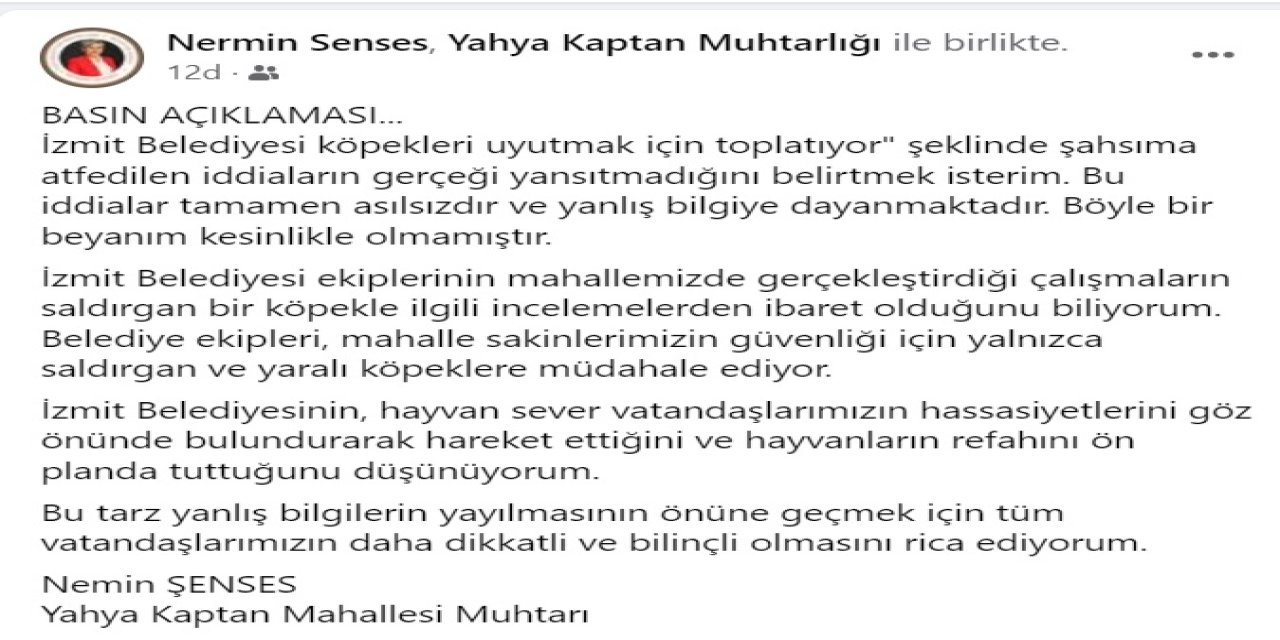 Nermin Senses, Yahya Kaptan Muhtarlığı ile birlikte.
12d ·

BASIN AÇIKLAMASI...
İzmit Belediyesi köpekleri uyutmak için toplatıyor" şeklinde şahsıma atfedilen iddiaların gerçeği yansıtmadığını belirtmek isterim. Bu iddialar tamamen asılsızdır ve yanlış bilgiye dayanmaktadır. Böyle bir beyanım kesinlikle olmamıştır.

İzmit Belediyesi ekiplerinin mahallemizde gerçekleştirdiği çalışmaların saldırgan bir köpekle ilgili incelemelerden ibaret olduğunu biliyorum. Belediye ekipleri, mahalle sakinlerimizin güvenliği için yalnızca saldırgan ve yaralı köpeklere müdahale ediyor.

İzmit Belediyesinin, hayvan sever vatandaşlarımızın hassasiyetlerini göz önünde bulundurarak hareket ettiğini ve hayvanların refahını ön planda tuttuğunu düşünüyorum.

Bu tarz yanlış bilgilerin yayılmasının önüne geçmek için tüm vatandaşlarımızın daha dikkatli ve bilinçli olmasını rica ediyorum.

Nemin ŞENSES
Yahya Kaptan Mahallesi Muhtarı